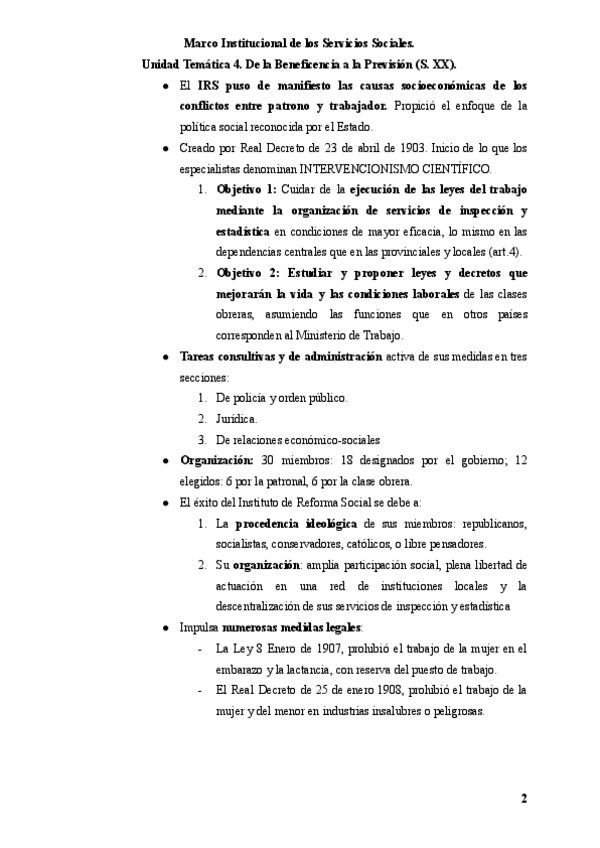 Marco Institucional de los Servicios Sociales.
Unidad Temática 4. De la Beneficencia a la Previsión (S. XX).

- El IRS puso de manifiesto las causas socioeconómicas de los conflictos entre patrono y trabajador. Propició el enfoque de la política social reconocida por el Estado.
- Creado por Real Decreto de 23 de abril de 1903. Inicio de lo que los especialistas denominan INTERVENCIONISMO CIENTÍFICO.
  1. Objetivo 1: Cuidar de la ejecución de las leyes del trabajo mediante la organización de servicios de inspección y estadística en condiciones de mayor eficacia, lo mismo en las dependencias centrales que en las provinciales y locales (art.4).
  2. Objetivo 2: Estudiar y proponer leyes y decretos que mejorarán la vida y las condiciones laborales de las clases obreras, asumiendo las funciones que en otros países corresponden al Ministerio de Trabajo.
- Tareas consultivas y de administración activa de sus medidas en tres secciones:
  1. De policía y orden público.
  2. Jurídica.
  3. De relaciones económico-sociales
- Organización: 30 miembros: 18 designados por el gobierno; 12 elegidos: 6 por la patronal, 6 por la clase obrera.
- El éxito del Instituto de Reforma Social se debe a:
  1. La procedencia ideológica de sus miembros: republicanos, socialistas, conservadores, católicos, o libre pensadores.
  2. Su organización: amplia participación social, plena libertad de actuación en una red de instituciones locales y la descentralización de sus servicios de inspección y estadística
- Impulsa numerosas medidas legales:
  - La Ley 8 Enero de 1907, prohibió el trabajo de la mujer en el embarazo y la lactancia, con reserva del puesto de trabajo.
  - El Real Decreto de 25 de enero 1908, prohibió el trabajo de la mujer y del menor en industrias insalubres o peligrosas.

2